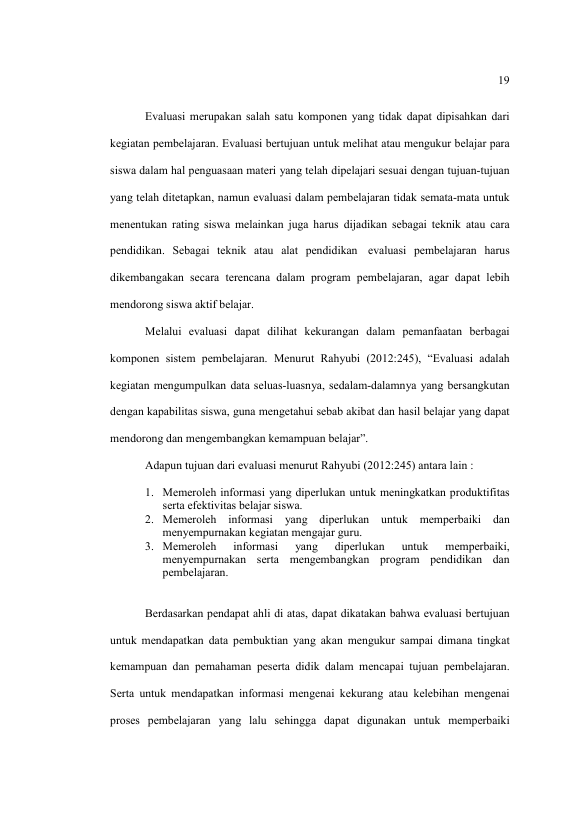 19

Evaluasi merupakan salah satu komponen yang tidak dapat dipisahkan dari kegiatan pembelajaran. Evaluasi bertujuan untuk melihat atau mengukur belajar para siswa dalam hal penguasaan materi yang telah dipelajari sesuai dengan tujuan-tujuan yang telah ditetapkan, namun evaluasi dalam pembelajaran tidak semata-mata untuk menentukan rating siswa melainkan juga harus dijadikan sebagai teknik atau cara pendidikan. Sebagai teknik atau alat pendidikan evaluasi pembelajaran harus dikembangakan secara terencana dalam program pembelajaran, agar dapat lebih mendorong siswa aktif belajar.

Melalui evaluasi dapat dilihat kekurangan dalam pemanfaatan berbagai komponen sistem pembelajaran. Menurut Rahyubi (2012:245), "Evaluasi adalah kegiatan mengumpulkan data seluas-luasnya, sedalam-dalamnya yang bersangkutan dengan kapabilitas siswa, guna mengetahui sebab akibat dan hasil belajar yang dapat mendorong dan mengembangkan kemampuan belajar".

Adapun tujuan dari evaluasi menurut Rahyubi (2012:245) antara lain :

1. Memeroleh informasi yang diperlukan untuk meningkatkan produktifitas serta efektivitas belajar siswa.
2. Memeroleh informasi yang diperlukan untuk memperbaiki dan menyempurnakan kegiatan mengajar guru.
3. Memeroleh informasi yang diperlukan untuk memperbaiki, menyempurnakan serta mengembangkan program pendidikan dan pembelajaran.

Berdasarkan pendapat ahli di atas, dapat dikatakan bahwa evaluasi bertujuan untuk mendapatkan data pembuktian yang akan mengukur sampai dimana tingkat kemampuan dan pemahaman peserta didik dalam mencapai tujuan pembelajaran. Serta untuk mendapatkan informasi mengenai kekurang atau kelebihan mengenai proses pembelajaran yang lalu sehingga dapat digunakan untuk memperbaiki